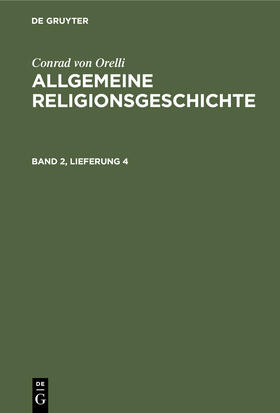 DE GRUYTER

Conrad von Orelli
ALLGEMEINE RELIGIONSGESCHICHTE

BAND 2, LIEFERUNG 4

DE
G